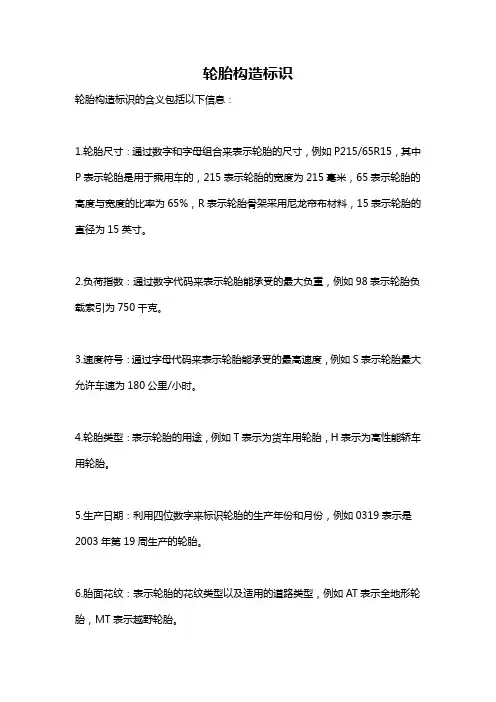 轮胎构造标识

轮胎构造标识的含义包括以下信息：

1.轮胎尺寸：通过数字和字母组合来表示轮胎的尺寸，例如 P215/65R15，其中 P 表示轮胎是用于乘用车的，215 表示轮胎的宽度为 215 毫米，65 表示轮胎的高度与宽度的比率为 65%，R 表示轮胎骨架采用尼龙帘布材料，15 表示轮胎的直径为 15 英寸。

2.负荷指数：通过数字代码来表示轮胎能承受的最大负重，例如 98 表示轮胎负载索引为 750 千克。

3.速度符号：通过字母代码来表示轮胎能承受的最高速度，例如 S 表示轮胎最大允许车速为 180 公里/小时。

4.轮胎类型：表示轮胎的用途，例如 T 表示为货车用轮胎，H 表示为高性能轿车用轮胎。

5.生产日期：利用四位数字来标识轮胎的生产年份和月份，例如 0319 表示是 2003 年第 19 周生产的轮胎。

6.胎面花纹：表示轮胎的花纹类型以及适用的道路类型，例如 AT 表示全地形轮胎，MT 表示越野轮胎。